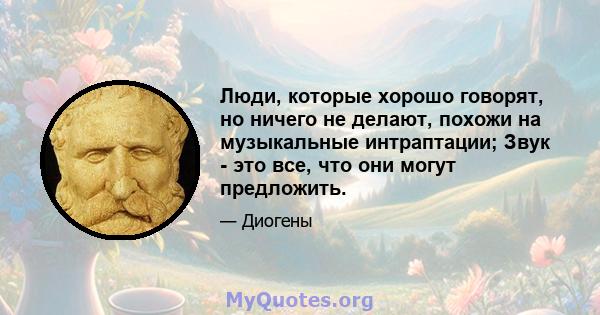 Люди, которые хорошо говорят, но ничего не делают, похожи на музыкальные интраптации; Звук - это все, что они могут предложить.

— Диогены

MyQuotes.org